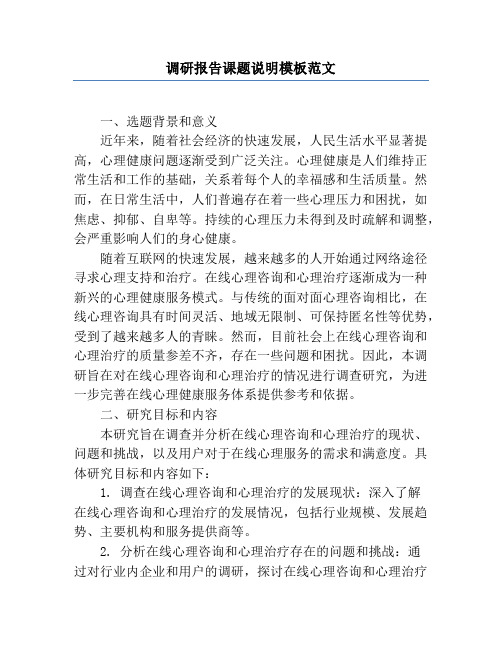 调研报告课题说明模板范文

一、选题背景和意义

近年来，随着社会经济的快速发展，人民生活水平显著提高，心理健康问题逐渐受到广泛关注。心理健康是人们维持正常生活和工作的基础，关系着每个人的幸福感和生活质量。然而，在日常生活中，人们普遍存在着一些心理压力和困扰，如焦虑、抑郁、自卑等。持续的心理压力未得到及时疏解和调整，会严重影响人们的身心健康。

随着互联网的快速发展，越来越多的人开始通过网络途径寻求心理支持和治疗。在线心理咨询和心理治疗逐渐成为一种新兴的心理健康服务模式。与传统的面对面心理咨询相比，在线心理咨询具有时间灵活、地域无限制、可保持匿名性等优势，受到了越来越多人的青睐。然而，目前社会上在线心理咨询和心理治疗的质量参差不齐，存在一些问题和困扰。因此，本调研旨在对在线心理咨询和心理治疗的情况进行调查研究，为进一步完善在线心理健康服务体系提供参考和依据。

二、研究目标和内容

本研究旨在调查并分析在线心理咨询和心理治疗的现状、问题和挑战，以及用户对于在线心理服务的需求和满意度。具体研究目标和内容如下：

1. 调查在线心理咨询和心理治疗的发展现状：深入了解在线心理咨询和心理治疗的发展情况，包括行业规模、发展趋势、主要机构和服务提供商等。

2. 分析在线心理咨询和心理治疗存在的问题和挑战：通过对行业内企业和用户的调研，探讨在线心理咨询和心理治疗